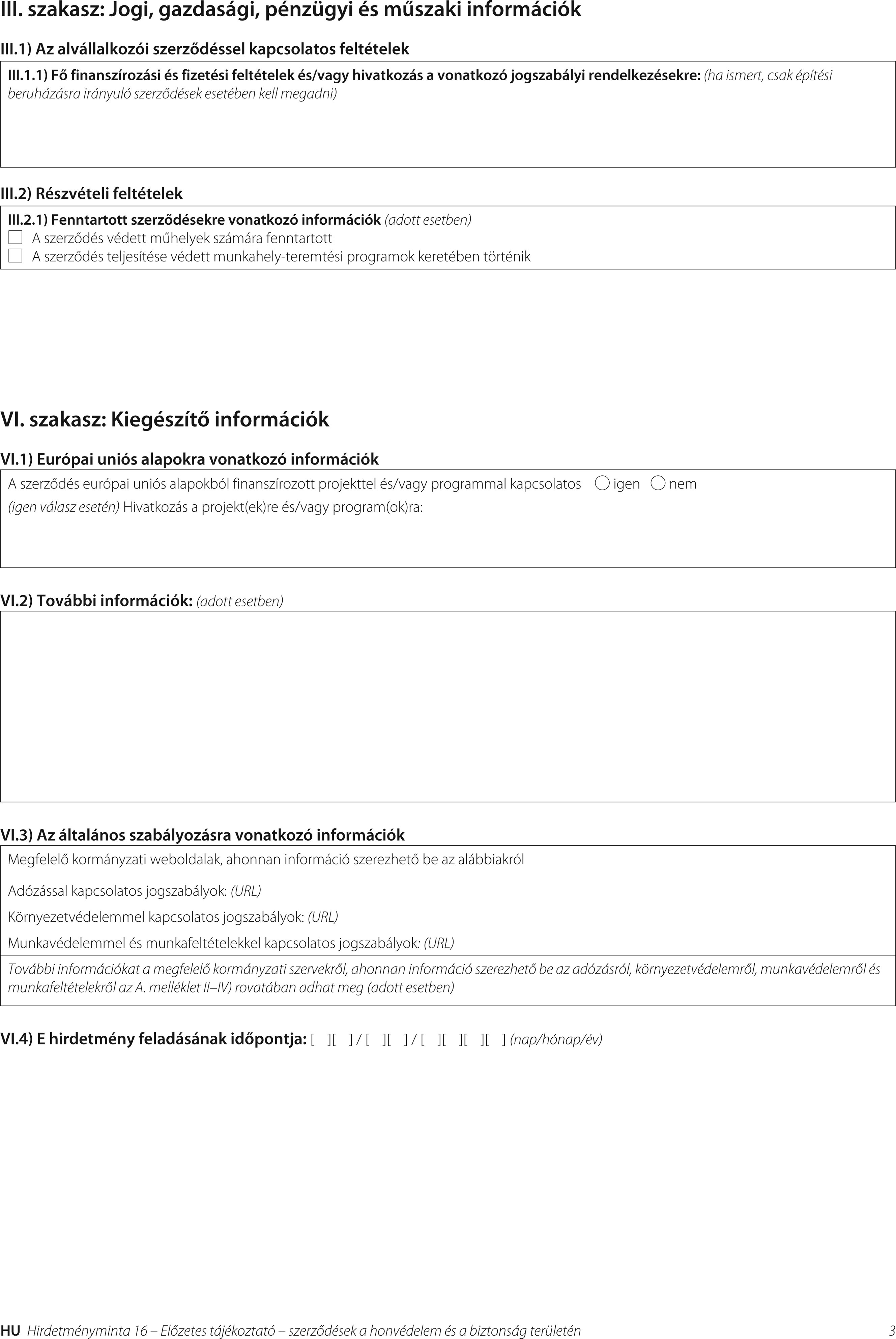 III. szakasz: Jogi, gazdasági, pénzügyi és műszaki információk

III.1) Az alvállalkozói szerződéssel kapcsolatos feltételek

III.1.1) Fő finanszírozási és fizetési feltételek és/vagy hivatkozás a vonatkozó jogszabályi rendelkezésekre: (ha ismert, csak építési beruházásra irányuló szerződések esetében kell megadni)

III.2) Részvételi feltételek

III.2.1) Fenntartott szerződésekre vonatkozó információk (adott esetben)
☐ A szerződés védett műhelyek számára fenntartott
☐ A szerződés teljesítése védett munkahely-teremtési programok keretében történik

VI. szakasz: Kiegészítő információk

VI.1) Európai uniós alapokra vonatkozó információk

A szerződés európai uniós alapokból finanszírozott projekttel és/vagy programmal kapcsolatos ○ igen ○ nem
(igen válasz esetén) Hivatkozás a projekt(ek)re és/vagy program(ok)ra:

VI.2) További információk: (adott esetben)

VI.3) Az általános szabályozásra vonatkozó információk

Megfelelő kormányzati weboldalak, ahonnan információ szerezhető be az alábbiakról

Adózással kapcsolatos jogszabályok: (URL)

Környezetvédelemmel kapcsolatos jogszabályok: (URL)

Munkavédelemmel és munkafeltételekkel kapcsolatos jogszabályok: (URL)

További információkat a megfelelő kormányzati szervekről, ahonnan információ szerezhető be az adózásról, környezetvédelemről, munkavédelemről és munkafeltételekről az A. melléklet II–IV) rovatában adhat meg (adott esetben)

VI.4) E hirdetmény feladásának időpontja: [ ][ ] / [ ][ ] / [ ][ ][ ][ ] (nap/hónap/év)

HU Hirdetményminta 16 – Előzetes tájékoztató – szerződések a honvédelem és a biztonság területén 3